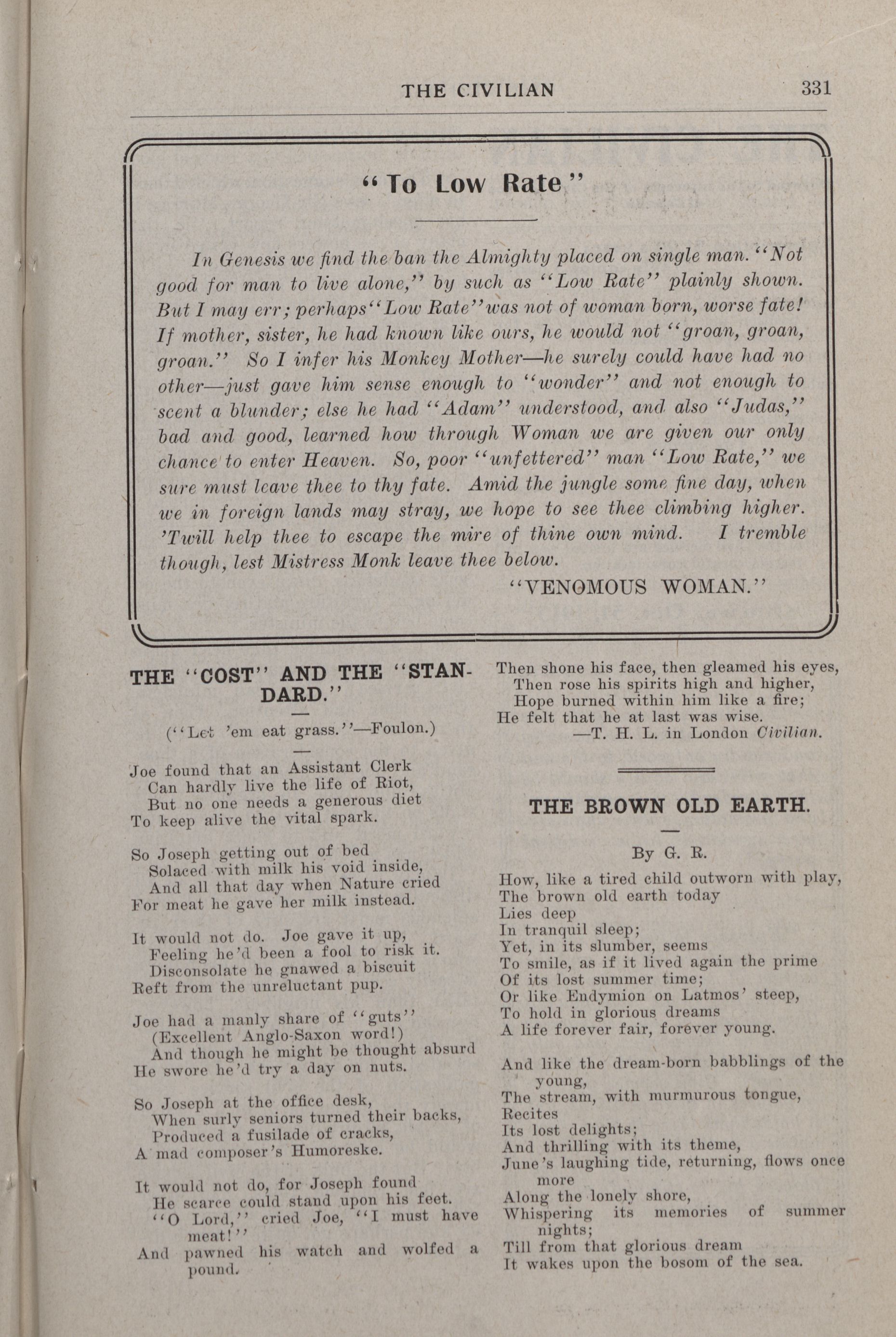 THE CIVILIAN 331

"To Low Rate"

In Genesis we find the ban the Almighty placed on single man. "Not good for man to live alone," by such as "Low Rate" plainly shown. But I may err; perhaps "Low Rate" was not of woman born, worse fate! If mother, sister, he had known like ours, he would not "groan, groan, groan." So I infer his Monkey Mother—he surely could have had no other—just gave him sense enough to "wonder" and not enough to scent a blunder; else he had "Adam" understood, and also "Judas," bad and good, learned how through Woman we are given our only chance to enter Heaven. So, poor "unfettered" man "Low Rate," we sure must leave thee to thy fate. Amid the jungle some fine day, when we in foreign lands may stray, we hope to see thee climbing higher. 'Twill help thee to escape the mire of thine own mind. I tremble though, lest Mistress Monk leave thee below.

"VENOMOUS WOMAN."

THE "COST" AND THE "STANDARD."

("Let 'em eat grass."—Foulon.)

Joe found that an Assistant Clerk
Can hardly live the life of Riot,
But no one needs a generous diet
To keep alive the vital spark.

So Joseph getting out of bed
Solaced with milk his void inside,
And all that day when Nature cried
For meat he gave her milk instead.

It would not do. Joe gave it up,
Feeling he'd been a fool to risk it.
Disconsolate he gnawed a biscuit
Reft from the unreluctant pup.

Joe had a manly share of "guts"
(Excellent Anglo-Saxon word!)
And though he might be thought absurd
He swore he'd try a day on nuts.

So Joseph at the office desk,
When surly seniors turned their backs,
Produced a fusilade of cracks,
A mad composer's Humoreske.

It would not do, for Joseph found
He scarce could stand upon his feet.
"O Lord," cried Joe, "I must have meat!"
And pawned his watch and wolfed a pound.

Then shone his face, then gleamed his eyes,
Then rose his spirits high and higher,
Hope burned within him like a fire;
He felt that he at last was wise.
—T. H. L. in London Civilian.

THE BROWN OLD EARTH.

By G. R.

How, like a tired child outworn with play,
The brown old earth today
Lies deep
In tranquil sleep;
Yet, in its slumber, seems
To smile, as if it lived again the prime
Of its lost summer time;
Or like Endymion on Latmos' steep,
To hold in glorious dreams
A life forever fair, forever young.

And like the dream-born babblings of the young,
The stream, with murmurous tongue,
Recites
Its lost delights;
And thrilling with its theme,
June's laughing tide, returning, flows once more
Along the lonely shore,
Whispering its memories of summer nights;
Till from that glorious dream
It wakes upon the bosom of the sea.